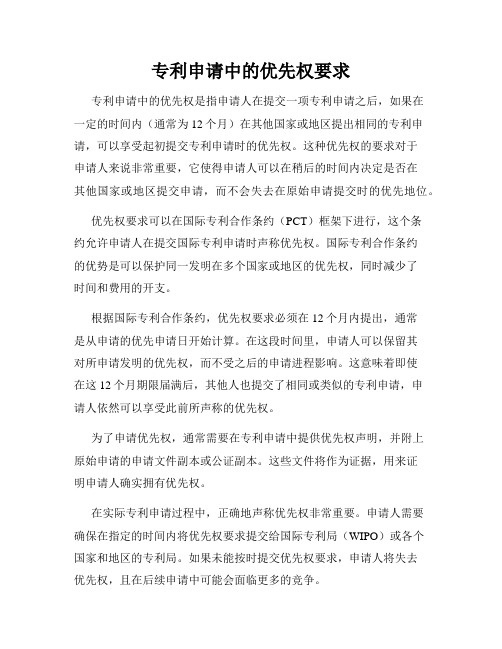 专利申请中的优先权要求

专利申请中的优先权是指申请人在提交一项专利申请之后，如果在一定的时间内（通常为12个月）在其他国家或地区提出相同的专利申请，可以享受起初提交专利申请时的优先权。这种优先权的要求对于申请人来说非常重要，它使得申请人可以在稍后的时间内决定是否在其他国家或地区提交申请，而不会失去在原始申请提交时的优先地位。

优先权要求可以在国际专利合作条约（PCT）框架下进行，这个条约允许申请人在提交国际专利申请时声称优先权。国际专利合作条约的优势是可以保护同一发明在多个国家或地区的优先权，同时减少了时间和费用的开支。

根据国际专利合作条约，优先权要求必须在12个月内提出，通常是从申请的优先申请日开始计算。在这段时间里，申请人可以保留其对所申请发明的优先权，而不受之后的申请进程影响。这意味着即使在这12个月期限届满后，其他人也提交了相同或类似的专利申请，申请人依然可以享受此前所声称的优先权。

为了申请优先权，通常需要在专利申请中提供优先权声明，并附上原始申请的申请文件副本或公证副本。这些文件将作为证据，用来证明申请人确实拥有优先权。

在实际专利申请过程中，正确地声称优先权非常重要。申请人需要确保在指定的时间内将优先权要求提交给国际专利局（WIPO）或各个国家和地区的专利局。如果未能按时提交优先权要求，申请人将失去优先权，且在后续申请中可能会面临更多的竞争。